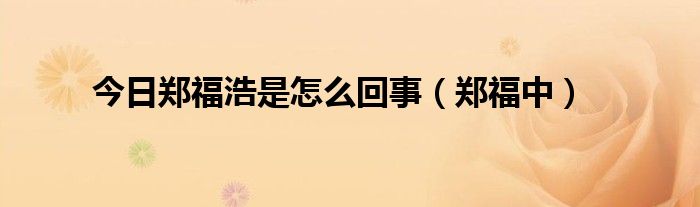 今日郑福浩是怎么回事（郑福中）